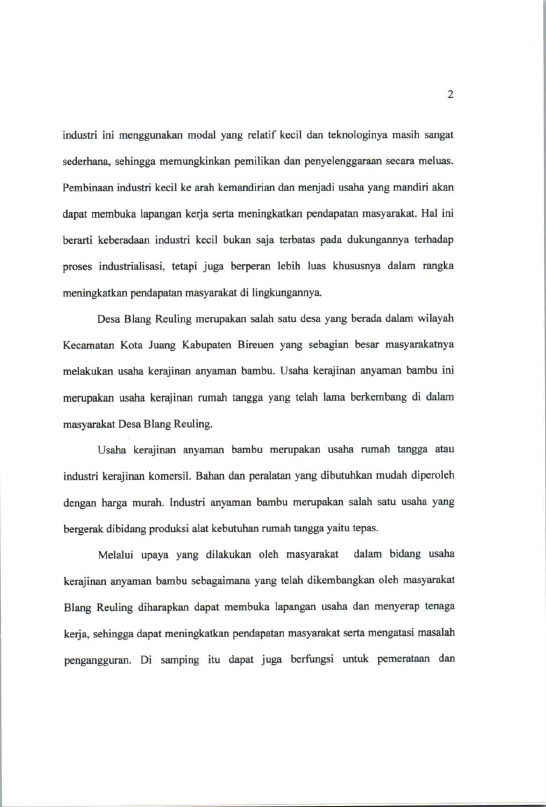 2

industri ini menggunakan modal yang relatif kecil dan teknologinya masih sangat sederhana, sehingga memungkinkan pemilikan dan penyelenggaraan secara meluas. Pembinaan industri kecil ke arah kemandirian dan menjadi usaha yang mandiri akan dapat membuka lapangan kerja serta meningkatkan pendapatan masyarakat. Hal ini berarti keberadaan industri kecil bukan saja terbatas pada dukungannya terhadap proses industrialisasi, tetapi juga berperan lebih luas khususnya dalam rangka meningkatkan pendapatan masyarakat di lingkungannya.

Desa Blang Reuling merupakan salah satu desa yang berada dalam wilayah Kecamatan Kota Juang Kabupaten Bireuen yang sebagian besar masyarakatnya melakukan usaha kerajinan anyaman bambu. Usaha kerajinan anyaman bambu ini merupakan usaha kerajinan rumah tangga yang telah lama berkembang di dalam masyarakat Desa Blang Reuling.

Usaha kerajinan anyaman bambu merupakan usaha rumah tangga atau industri kerajinan komersil. Bahan dan peralatan yang dibutuhkan mudah diperoleh dengan harga murah. Industri anyaman bambu merupakan salah satu usaha yang bergerak dibidang produksi alat kebutuhan rumah tangga yaitu tepas.

Melalui upaya yang dilakukan oleh masyarakat dalam bidang usaha kerajinan anyaman bambu sebagaimana yang telah dikembangkan oleh masyarakat Blang Reuling diharapkan dapat membuka lapangan usaha dan menyerap tenaga kerja, sehingga dapat meningkatkan pendapatan masyarakat serta mengatasi masalah pengangguran. Di samping itu dapat juga berfungsi untuk pemerataan dan